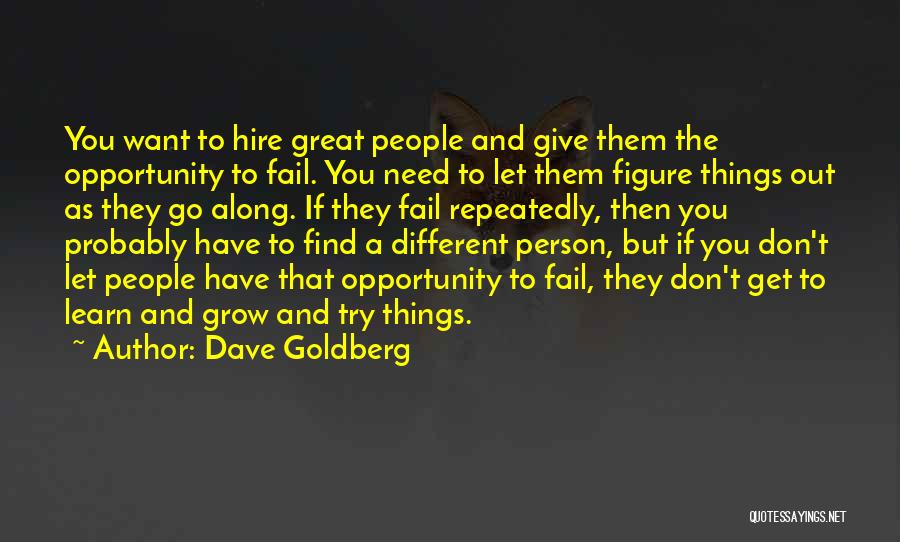 You want to hire great people and give them the opportunity to fail. You need to let them figure things out as they go along. If they fail repeatedly, then you probably have to find a different person, but if you don't let people have that opportunity to fail, they don't get to learn and grow and try things.

~ Author: Dave Goldberg

QUOTESSAYINGS.NET